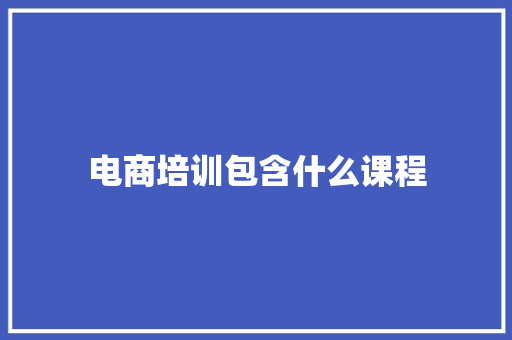 电商培训包含什么课程